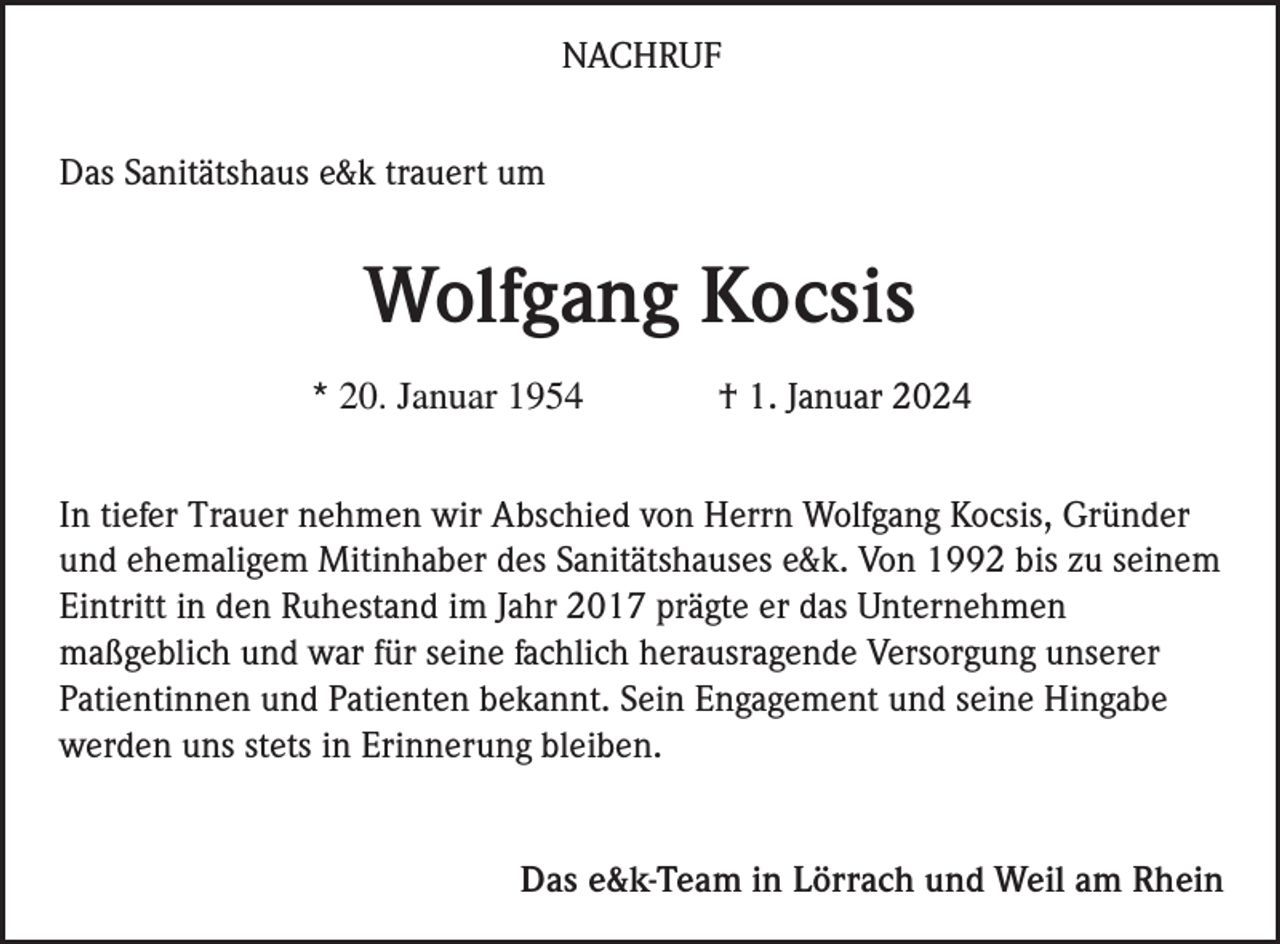 NACHRUF

Das Sanitätshaus e&k trauert um

Wolfgang Kocsis

* 20. Januar 1954 † 1. Januar 2024

In tiefer Trauer nehmen wir Abschied von Herrn Wolfgang Kocsis, Gründer und ehemaligem Mitinhaber des Sanitätshauses e&k. Von 1992 bis zu seinem Eintritt in den Ruhestand im Jahr 2017 prägte er das Unternehmen maßgeblich und war für seine fachlich herausragende Versorgung unserer Patientinnen und Patienten bekannt. Sein Engagement und seine Hingabe werden uns stets in Erinnerung bleiben.

Das e&k-Team in Lörrach und Weil am Rhein